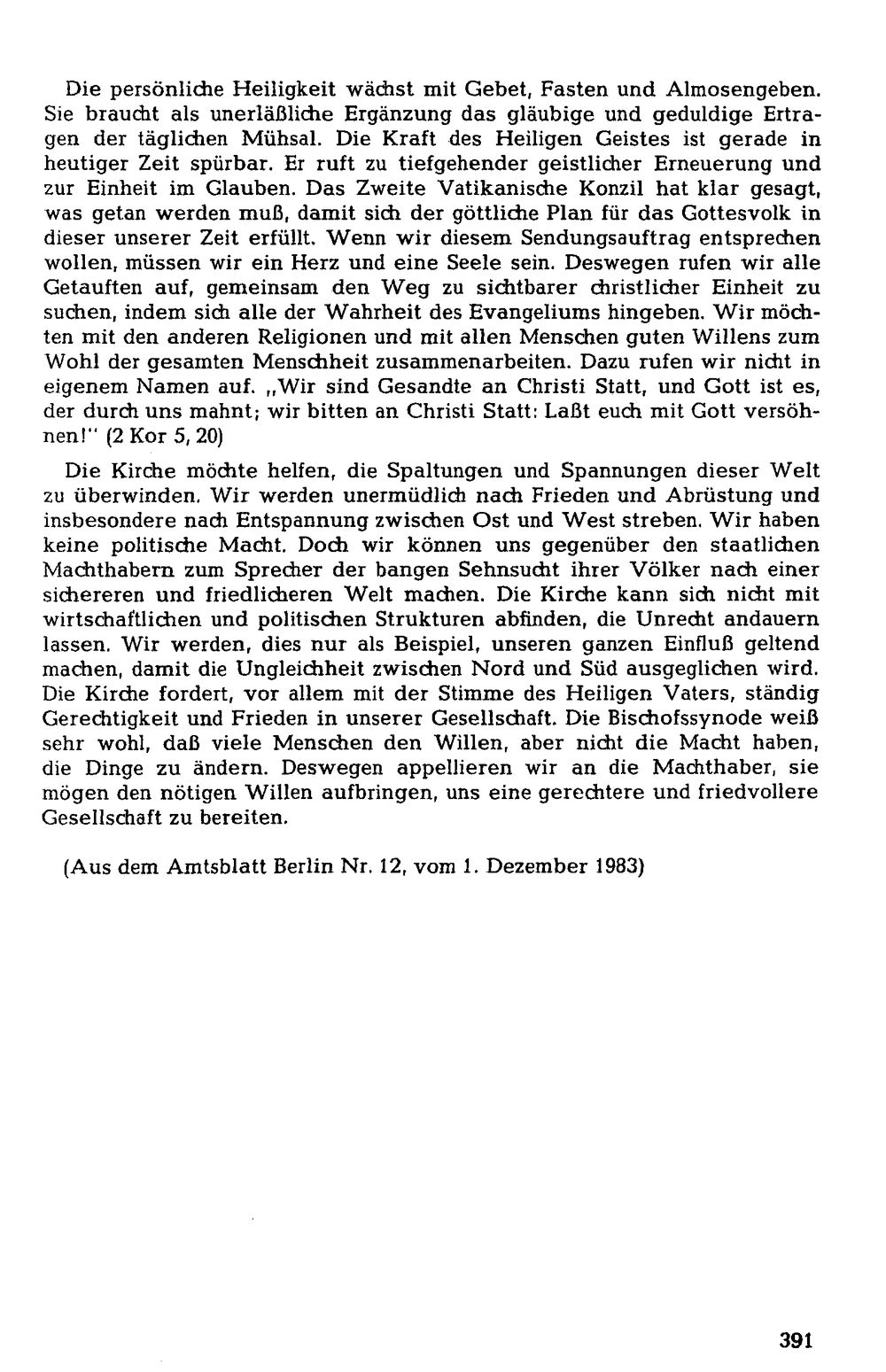 Die persönliche Heiligkeit wächst mit Gebet, Fasten und Almosengeben. Sie braucht als unerläßliche Ergänzung das gläubige und geduldige Ertragen der täglichen Mühsal. Die Kraft des Heiligen Geistes ist gerade in heutiger Zeit spürbar. Er ruft zu tiefgehender geistlicher Erneuerung und zur Einheit im Glauben. Das Zweite Vatikanische Konzil hat klar gesagt, was getan werden muß, damit sich der göttliche Plan für das Gottesvolk in dieser unserer Zeit erfüllt. Wenn wir diesem Sendungsauftrag entsprechen wollen, müssen wir ein Herz und eine Seele sein. Deswegen rufen wir alle Getauften auf, gemeinsam den Weg zu sichtbarer christlicher Einheit zu suchen, indem sich alle der Wahrheit des Evangeliums hingeben. Wir möchten mit den anderen Religionen und mit allen Menschen guten Willens zum Wohl der gesamten Menschheit zusammenarbeiten. Dazu rufen wir nicht in eigenem Namen auf. „Wir sind Gesandte an Christi Statt, und Gott ist es, der durch uns mahnt; wir bitten an Christi Statt: Laßt euch mit Gott versöhnen!" (2 Kor 5, 20)

Die Kirche möchte helfen, die Spaltungen und Spannungen dieser Welt zu überwinden. Wir werden unermüdlich nach Frieden und Abrüstung und insbesondere nach Entspannung zwischen Ost und West streben. Wir haben keine politische Macht. Doch wir können uns gegenüber den staatlichen Machthabern zum Sprecher der bangen Sehnsucht ihrer Völker nach einer sichereren und friedlicheren Welt machen. Die Kirche kann sich nicht mit wirtschaftlichen und politischen Strukturen abfinden, die Unrecht andauern lassen. Wir werden, dies nur als Beispiel, unseren ganzen Einfluß geltend machen, damit die Ungleichheit zwischen Nord und Süd ausgeglichen wird. Die Kirche fordert, vor allem mit der Stimme des Heiligen Vaters, ständig Gerechtigkeit und Frieden in unserer Gesellschaft. Die Bischofssynode weiß sehr wohl, daß viele Menschen den Willen, aber nicht die Macht haben, die Dinge zu ändern. Deswegen appellieren wir an die Machthaber, sie mögen den nötigen Willen aufbringen, uns eine gerechtere und friedvollere Gesellschaft zu bereiten.

(Aus dem Amtsblatt Berlin Nr. 12, vom 1. Dezember 1983)

391